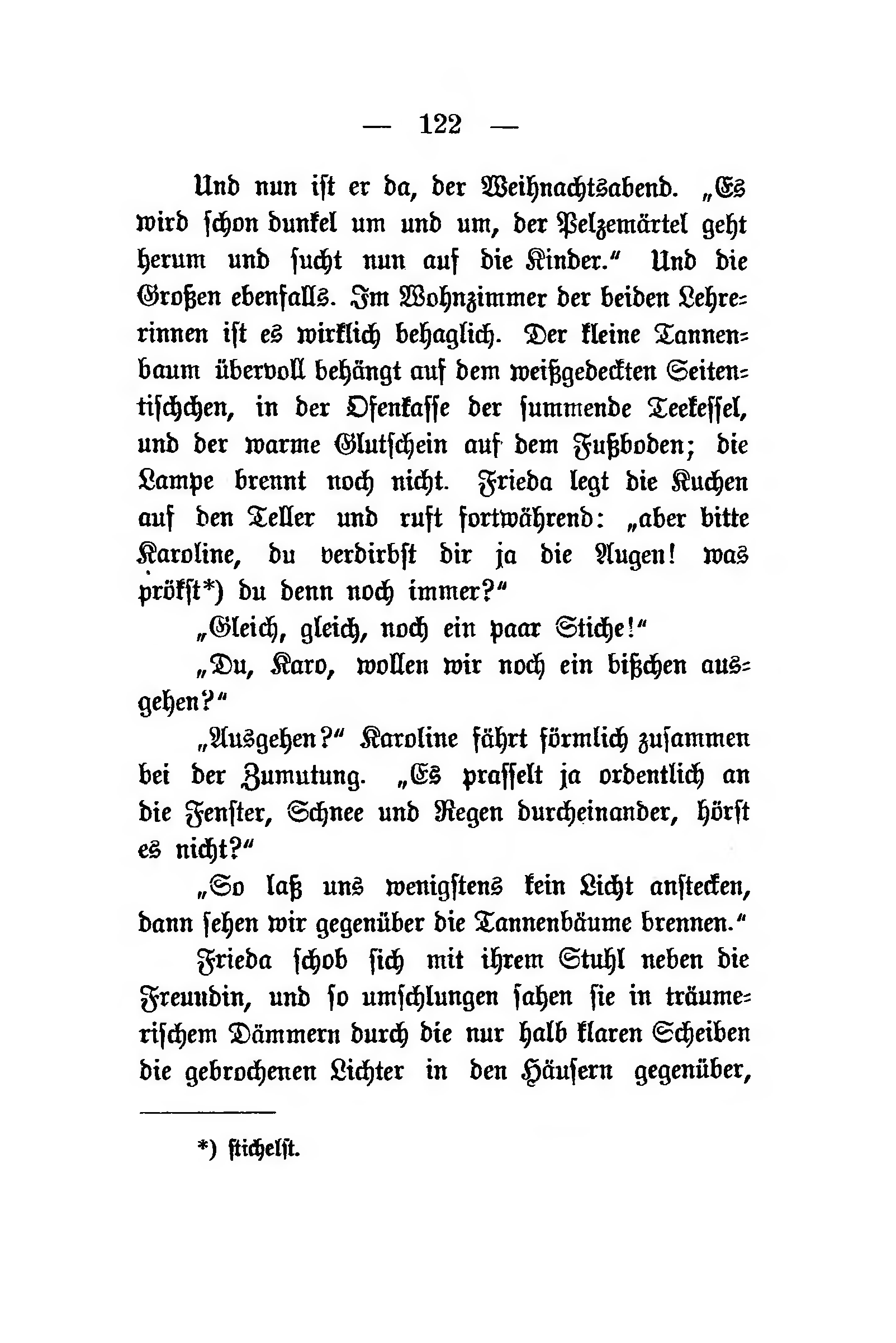 — 122 —

Und nun ist er da, der Weihnachtsabend. „Es wird schon dunkel um und um, der Pelzemärtel geht herum und sucht nun auf die Kinder.“ Und die Großen ebenfalls. Im Wohnzimmer der beiden Lehrerinnen ist es wirklich behaglich. Der kleine Tannenbaum übervoll behängt auf dem weißgedeckten Seitentischchen, in der Ofenkasse der summende Teekessel, und der warme Glutschein auf dem Fußboden; die Lampe brennt noch nicht. Frieda legt die Kuchen auf den Teller und ruft fortwährend: „aber bitte Karoline, du verdirbst dir ja die Augen! was prökst*) du denn noch immer?“

„Gleich, gleich, noch ein paar Stiche!“

„Du, Karo, wollen wir noch ein bißchen ausgehen?“

„Ausgehen?“ Karoline fährt förmlich zusammen bei der Zumutung. „Es prasselt ja ordentlich an die Fenster, Schnee und Regen durcheinander, hörst es nicht?“

„So laß uns wenigstens kein Licht anstecken, dann sehen wir gegenüber die Tannenbäume brennen.“

Frieda schob sich mit ihrem Stuhl neben die Freundin, und so umschlungen sahen sie in träumerischem Dämmern durch die nur halb klaren Scheiben die gebrochenen Lichter in den Häusern gegenüber,

*) stichelst.